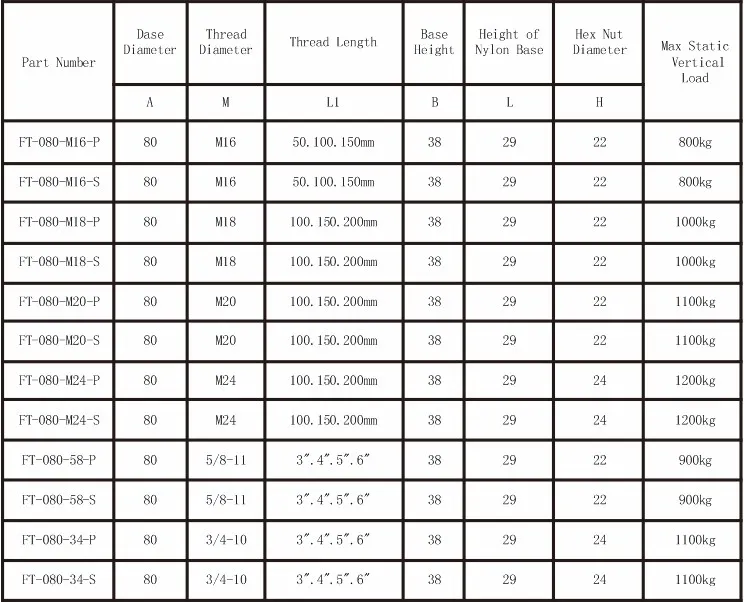 | Part Number | Dase Diameter | Thread Diameter | Thread Length | Base Height | Height of Nylon Base | Hex Nut Diameter | Max Static Vertical Load |
|---|---|---|---|---|---|---|---|
| | A | M | L1 | B | L | H | |
| FT-080-M16-P | 80 | M16 | 50.100.150mm | 38 | 29 | 22 | 800kg |
| FT-080-M16-S | 80 | M16 | 50.100.150mm | 38 | 29 | 22 | 800kg |
| FT-080-M18-P | 80 | M18 | 100.150.200mm | 38 | 29 | 22 | 1000kg |
| FT-080-M18-S | 80 | M18 | 100.150.200mm | 38 | 29 | 22 | 1000kg |
| FT-080-M20-P | 80 | M20 | 100.150.200mm | 38 | 29 | 22 | 1100kg |
| FT-080-M20-S | 80 | M20 | 100.150.200mm | 38 | 29 | 22 | 1100kg |
| FT-080-M24-P | 80 | M24 | 100.150.200mm | 38 | 29 | 24 | 1200kg |
| FT-080-M24-S | 80 | M24 | 100.150.200mm | 38 | 29 | 24 | 1200kg |
| FT-080-58-P | 80 | 5/8-11 | 3″.4″.5″.6″ | 38 | 29 | 22 | 900kg |
| FT-080-58-S | 80 | 5/8-11 | 3″.4″.5″.6″ | 38 | 29 | 22 | 900kg |
| FT-080-34-P | 80 | 3/4-10 | 3″.4″.5″.6″ | 38 | 29 | 24 | 1100kg |
| FT-080-34-S | 80 | 3/4-10 | 3″.4″.5″.6″ | 38 | 29 | 24 | 1100kg |